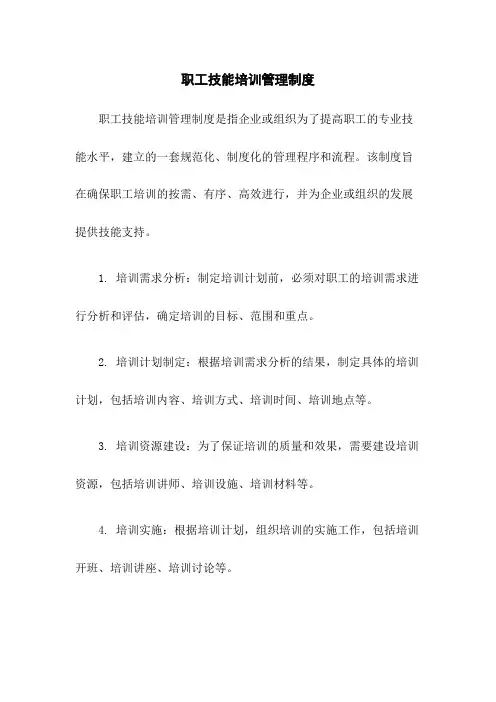 职工技能培训管理制度

职工技能培训管理制度是指企业或组织为了提高职工的专业技能水平，建立的一套规范化、制度化的管理程序和流程。该制度旨在确保职工培训的按需、有序、高效进行，并为企业或组织的发展提供技能支持。

1. 培训需求分析：制定培训计划前，必须对职工的培训需求进行分析和评估，确定培训的目标、范围和重点。

2. 培训计划制定：根据培训需求分析的结果，制定具体的培训计划，包括培训内容、培训方式、培训时间、培训地点等。

3. 培训资源建设：为了保证培训的质量和效果，需要建设培训资源，包括培训讲师、培训设施、培训材料等。

4. 培训实施：根据培训计划，组织培训的实施工作，包括培训开班、培训讲座、培训讨论等。